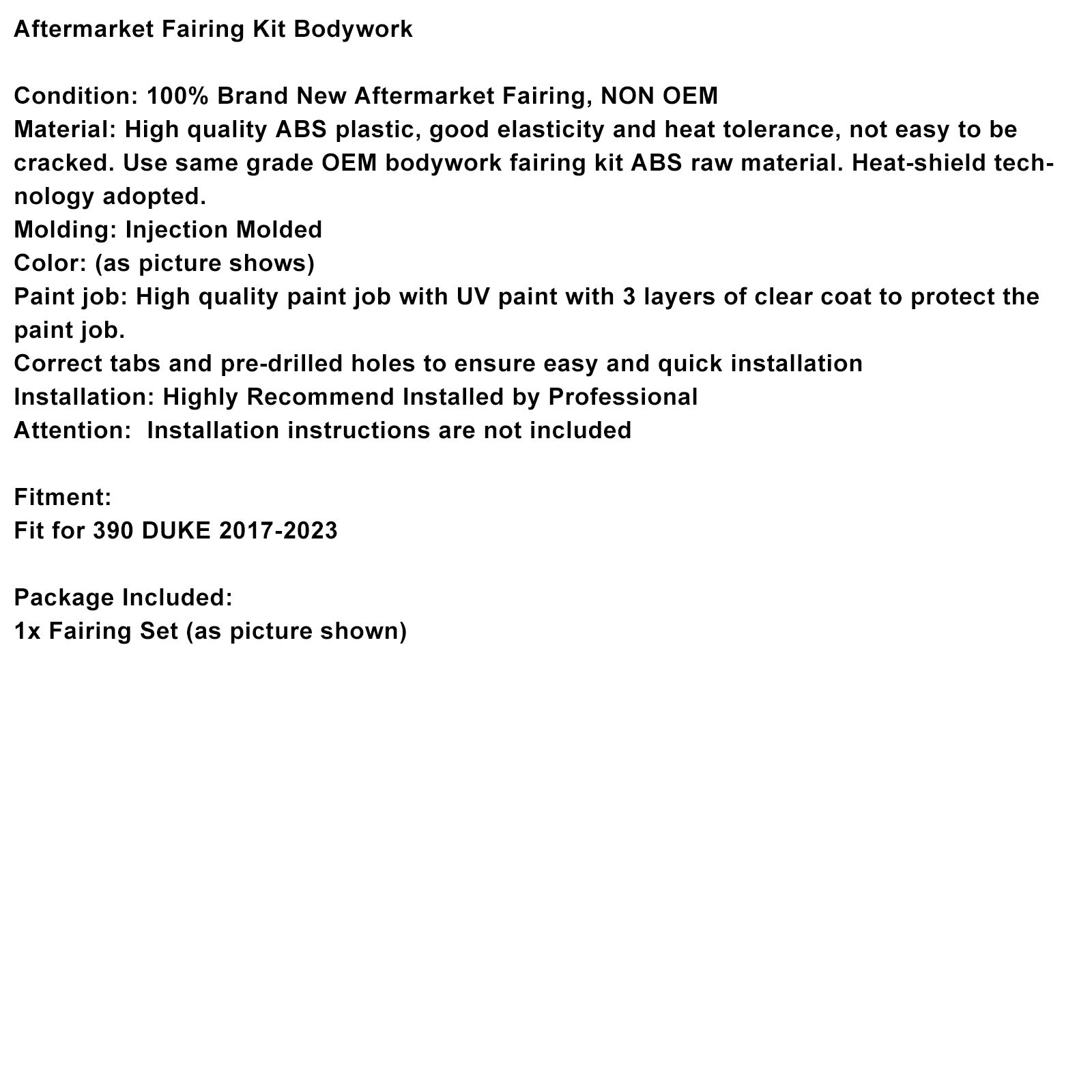 Aftermarket Fairing Kit Bodywork

Condition: 100% Brand New Aftermarket Fairing, NON OEM
Material: High quality ABS plastic, good elasticity and heat tolerance, not easy to be cracked. Use same grade OEM bodywork fairing kit ABS raw material. Heat-shield technology adopted.
Molding: Injection Molded
Color: (as picture shows)
Paint job: High quality paint job with UV paint with 3 layers of clear coat to protect the paint job.
Correct tabs and pre-drilled holes to ensure easy and quick installation
Installation: Highly Recommend Installed by Professional
Attention: Installation instructions are not included

Fitment:
Fit for 390 DUKE 2017-2023

Package Included:
1x Fairing Set (as picture shown)